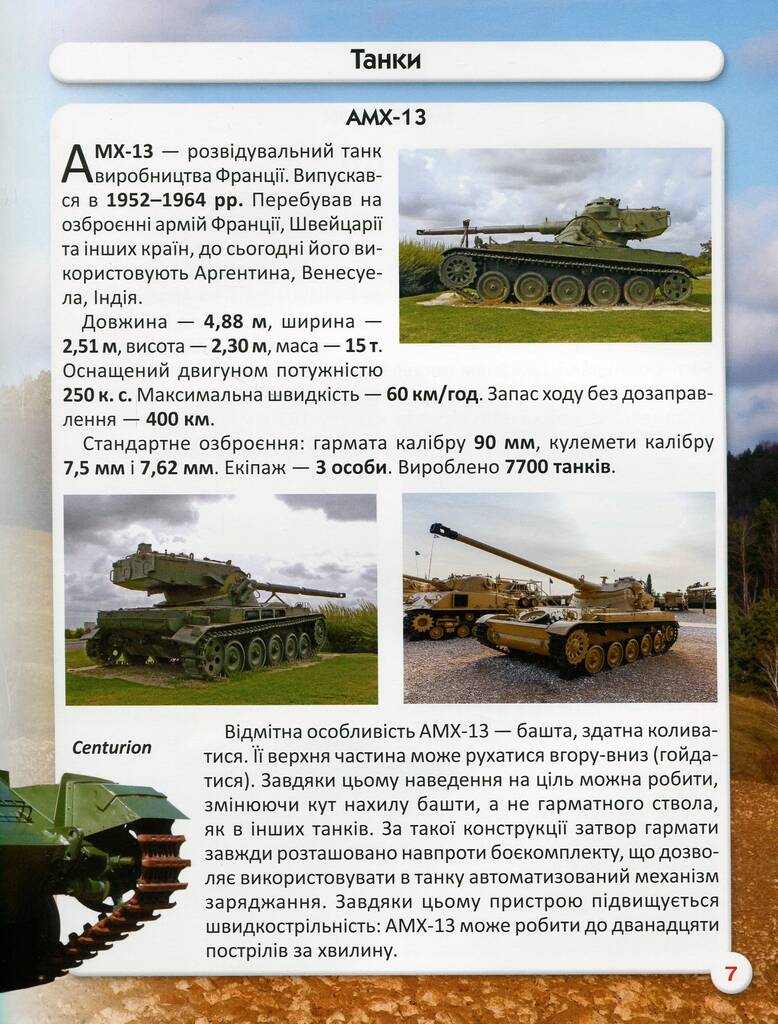 Танки

AMX-13

AMX-13 — розвідувальний танк виробництва Франції. Випускався в 1952–1964 рр. Перебував на озброєнні армій Франції, Швейцарії та інших країн, до сьогодні його використовують Аргентина, Венесуела, Індія.

Довжина — 4,88 м, ширина — 2,51 м, висота — 2,30 м, маса — 15 т. Оснащений двигуном потужністю 250 к. с. Максимальна швидкість — 60 км/год. Запас ходу без дозаправлення — 400 км.

Стандартне озброєння: гармата калібру 90 мм, кулемети калібру 7,5 мм і 7,62 мм. Екіпаж — 3 особи. Вироблено 7700 танків.

Centurion

Відмітна особливість AMX-13 — башта, здатна коливатися. Її верхня частина може рухатися вгору-вниз (гойдатися). Завдяки цьому наведення на ціль можна робити, змінюючи кут нахилу башти, а не гарматного ствола, як в інших танків. За такої конструкції затвор гармати завжди розташовано навпроти боєкомплекту, що дозволяє використовувати в танку автоматизований механізм заряджання. Завдяки цьому пристрою підвищується швидкострільність: AMX-13 може робити до дванадцяти пострілів за хвилину.

7